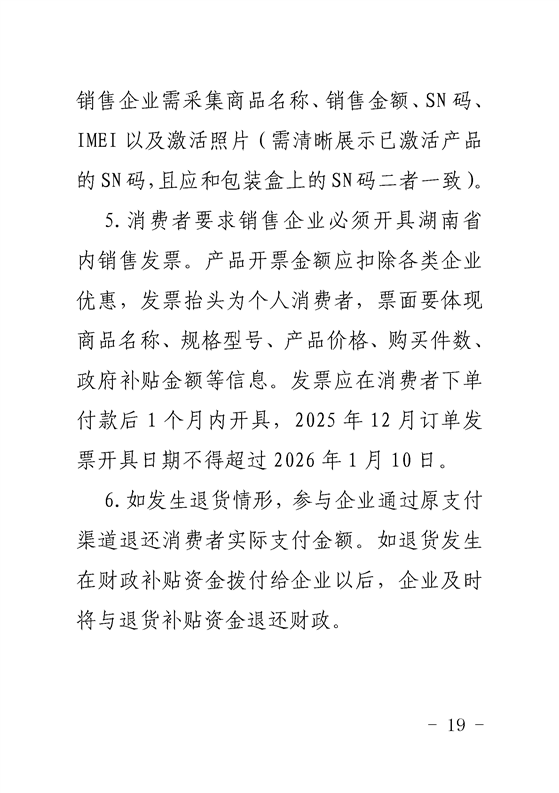 销售企业需采集商品名称、销售金额、SN码、IMEI以及激活照片（需清晰展示已激活产品的SN码，且应和包装盒上的SN码二者一致）。

5.消费者要求销售企业必须开具湖南省内销售发票。产品开票金额应扣除各类企业优惠，发票抬头为个人消费者，票面要体现商品名称、规格型号、产品价格、购买件数、政府补贴金额等信息。发票应在消费者下单付款后1个月内开具，2025年12月订单发票开具日期不得超过2026年1月10日。

6.如发生退货情形，参与企业通过原支付渠道退还消费者实际支付金额。如退货发生在财政补贴资金拨付给企业以后，企业及时将与退货补贴资金退还财政。

- 19 -